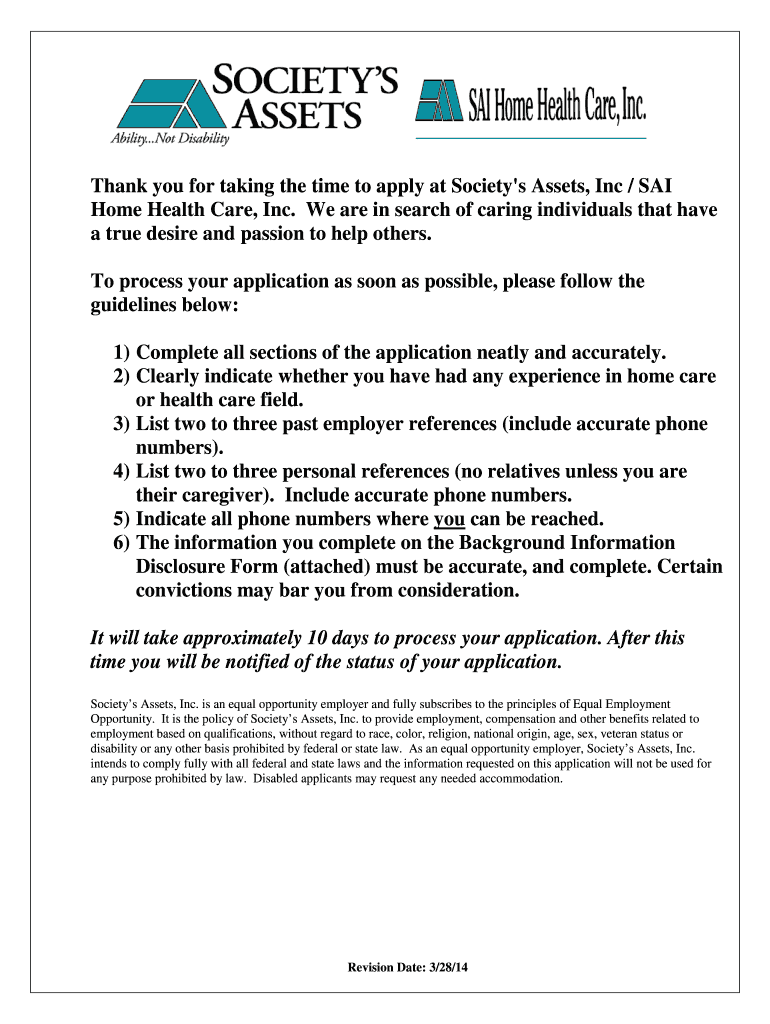 SOCIETY'S ASSETS
Ability...Not Disability

SAI Home Health Care, Inc.

Thank you for taking the time to apply at Society's Assets, Inc / SAI Home Health Care, Inc. We are in search of caring individuals that have a true desire and passion to help others.

To process your application as soon as possible, please follow the guidelines below:

1) Complete all sections of the application neatly and accurately.
2) Clearly indicate whether you have had any experience in home care or health care field.
3) List two to three past employer references (include accurate phone numbers).
4) List two to three personal references (no relatives unless you are their caregiver). Include accurate phone numbers.
5) Indicate all phone numbers where you can be reached.
6) The information you complete on the Background Information Disclosure Form (attached) must be accurate, and complete. Certain convictions may bar you from consideration.

It will take approximately 10 days to process your application. After this time you will be notified of the status of your application.

Society's Assets, Inc. is an equal opportunity employer and fully subscribes to the principles of Equal Employment Opportunity. It is the policy of Society's Assets, Inc. to provide employment, compensation and other benefits related to employment based on qualifications, without regard to race, color, religion, national origin, age, sex, veteran status or disability or any other basis prohibited by federal or state law. As an equal opportunity employer, Society's Assets, Inc. intends to comply fully with all federal and state laws and the information requested on this application will not be used for any purpose prohibited by law. Disabled applicants may request any needed accommodation.

Revision Date: 3/28/14